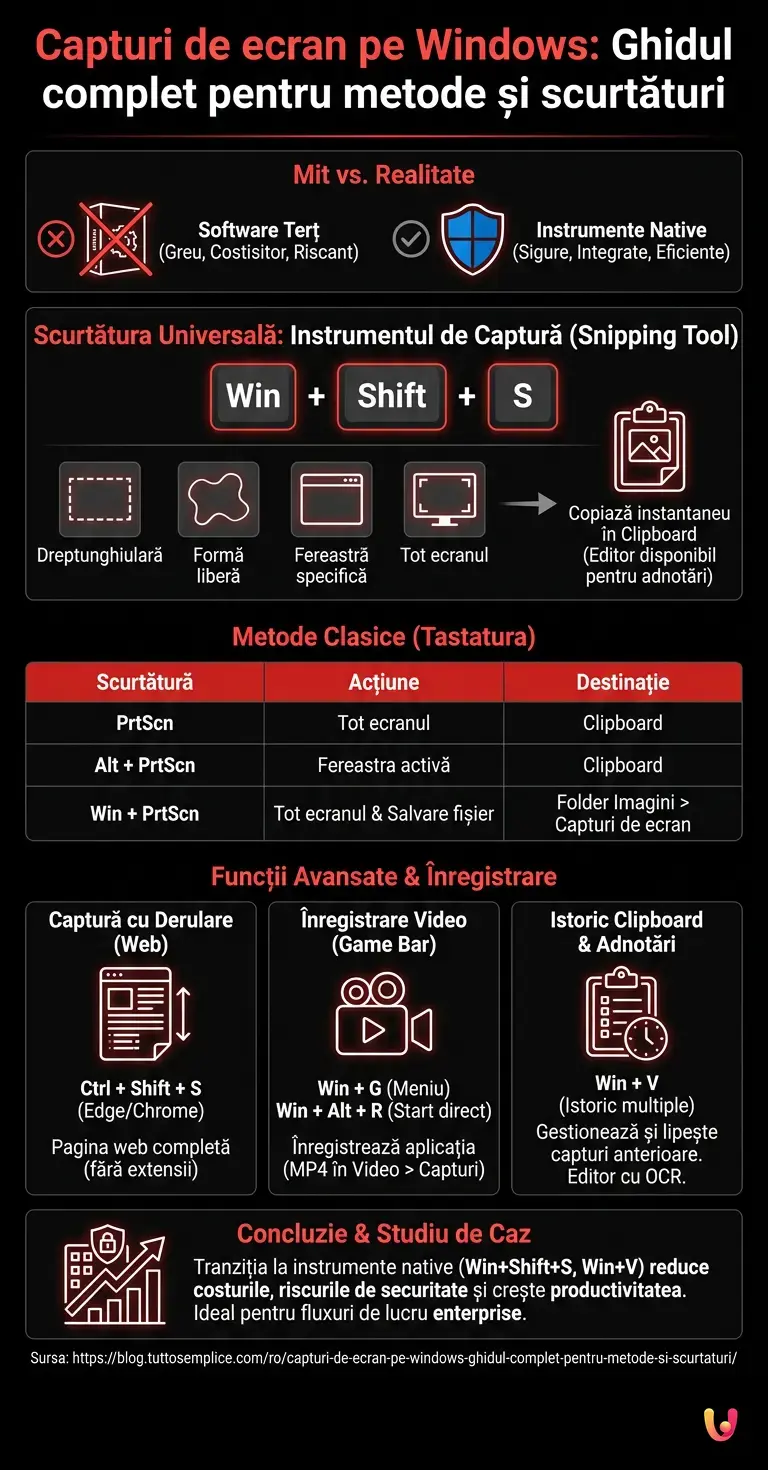 Capturi de ecran pe Windows: Ghidul complet pentru metode și scurtături

Mit vs. Realitate

Software Terț
(Greu, Costisitor, Riscant)

Instrumente Native
(Sigure, Integrate, Eficiente)

Scurtătura Universală: Instrumentul de Captură (Snipping Tool)

Win + Shift + S

Dreptunghiulară

Formă liberă

Fereastră specifică

Tot ecranul

Copiază instantaneu în Clipboard
(Editor disponibil pentru adnotări)

Metode Clasice (Tastatura)

| Scurtătură | Acțiune | Destinație |
|---|---|---|
| PrtScn | Tot ecranul | Clipboard |
| Alt + PrtScn | Fereastra activă | Clipboard |
| Win + PrtScn | Tot ecranul & Salvare fișier | Folder Imagini > Capturi de ecran |

Funcții Avansate & Înregistrare

Captură cu Derulare (Web)

Ctrl + Shift + S
(Edge/Chrome)

Pagina web completă (fără extensii)

Înregistrare Video (Game Bar)

Win + G (Meniu)
Win + Alt + R (Start direct)

Înregistrează aplicația (MP4 în Video > Capturi)

Istoric Clipboard & Adnotări

Win + V
(Istoric multiple)

Gestionează și lipește capturi anterioare. Editor cu OCR.

Concluzie & Studiu de Caz

Tranziția la instrumente native (Win+Shift+S, Win+V) reduce costurile, riscurile de securitate și crește productivitatea. Ideal pentru fluxuri de lucru enterprise.

Sursa: https://blog.tuttosemplice.com/ro/capturi-de-ecran-pe-windows-ghidul-complet-pentru-metode-si-scurtaturi/